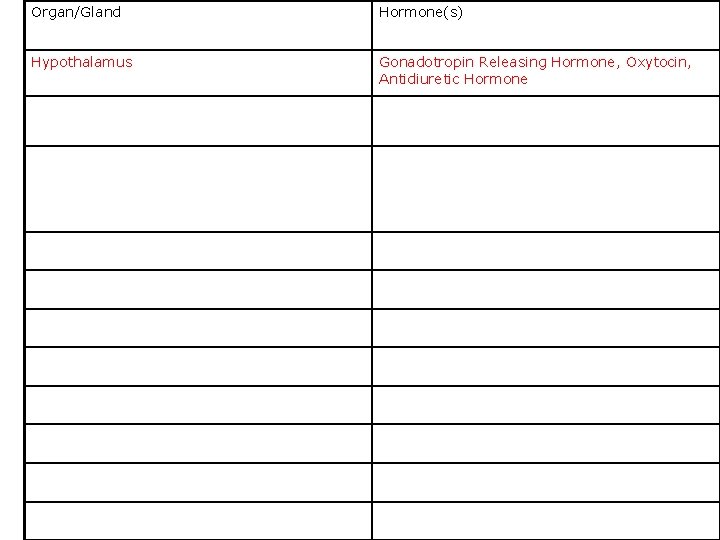 | Organ/Gland | Hormone(s) |
|---|---|
| Hypothalamus | Gonadotropin Releasing Hormone, Oxytocin, Antidiuretic Hormone |
|  |  |
|  |  |
|  |  |
|  |  |
|  |  |
|  |  |
|  |  |
|  |  |
|  |  |
|  |  |